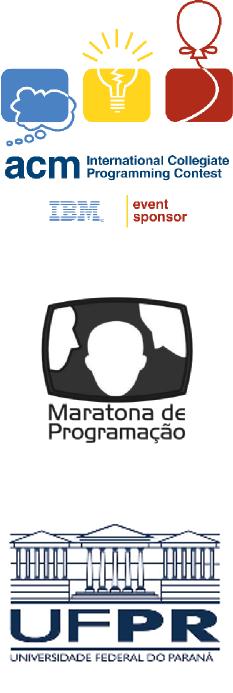 acm International Collegiate Programming Contest

IBM event sponsor

Maratona de Programação

UFPR
UNIVERSIDADE FEDERAL DO PARANÁ